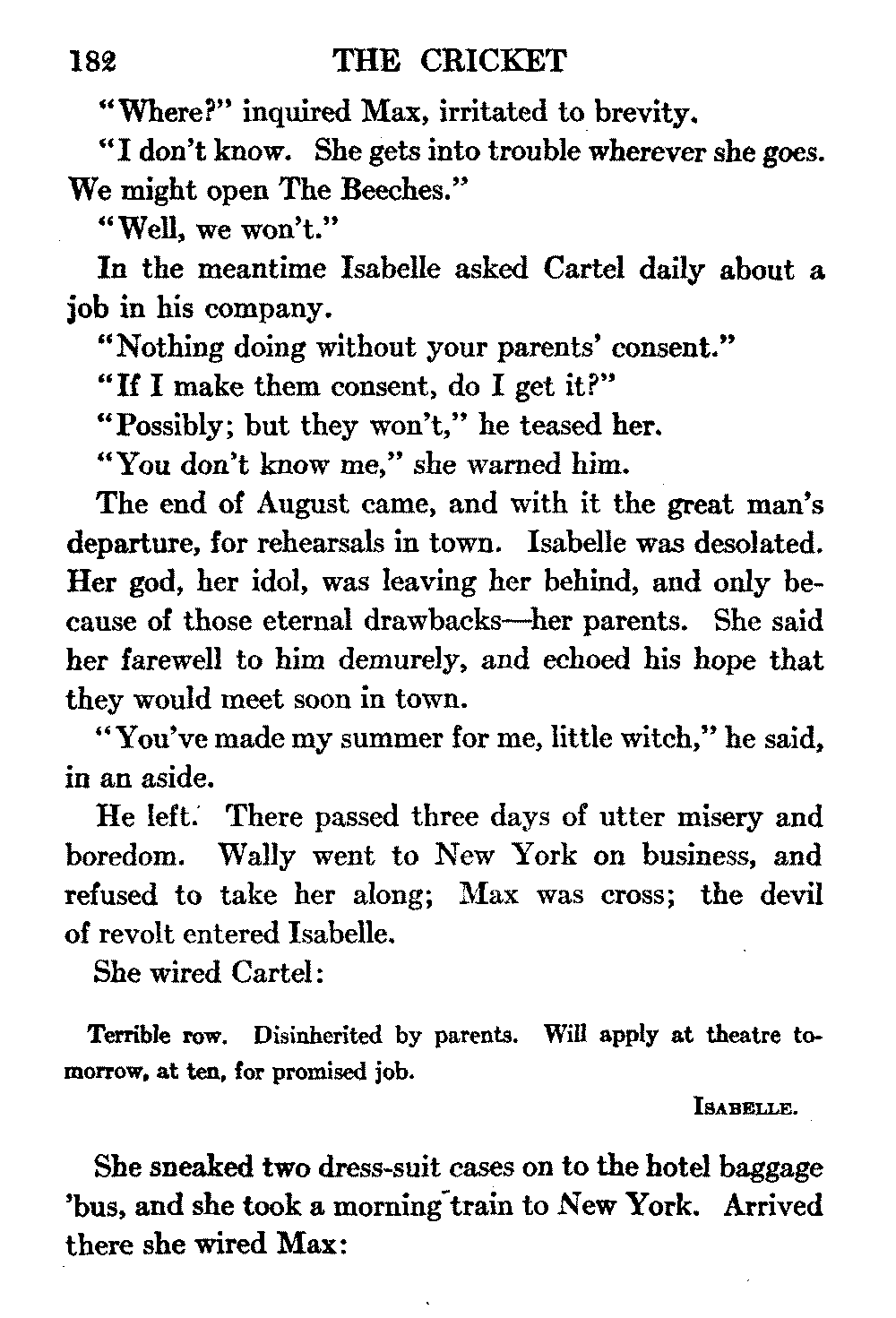 182 THE CRICKET

"Where?" inquired Max, irritated to brevity.

"I don't know. She gets into trouble wherever she goes. We might open The Beeches."

"Well, we won't."

In the meantime Isabelle asked Cartel daily about a job in his company.

"Nothing doing without your parents' consent."

"If I make them consent, do I get it?"

"Possibly; but they won't," he teased her.

"You don't know me," she warned him.

The end of August came, and with it the great man's departure, for rehearsals in town. Isabelle was desolated. Her god, her idol, was leaving her behind, and only because of those eternal drawbacks—her parents. She said her farewell to him demurely, and echoed his hope that they would meet soon in town.

"You've made my summer for me, little witch," he said, in an aside.

He left. There passed three days of utter misery and boredom. Wally went to New York on business, and refused to take her along; Max was cross; the devil of revolt entered Isabelle.

She wired Cartel:

Terrible row. Disinherited by parents. Will apply at theatre tomorrow, at ten, for promised job.

ISABELLE.

She sneaked two dress-suit cases on to the hotel baggage 'bus, and she took a morning train to New York. Arrived there she wired Max: